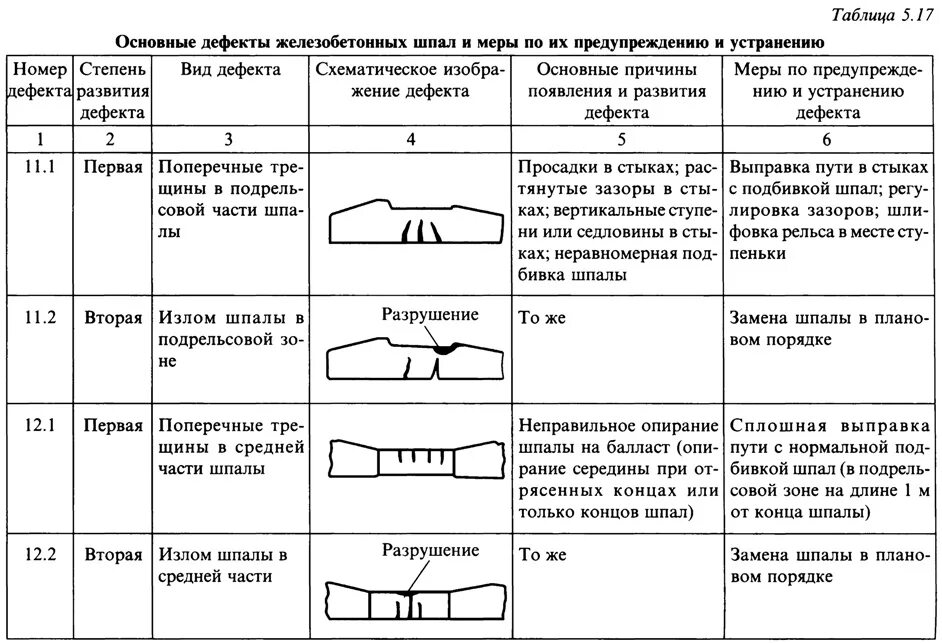 Таблица 5.17

Основные дефекты железобетонных шпал и меры по их предупреждению и устранению

| Номер дефекта | Степень развития дефекта | Вид дефекта | Схематическое изображение дефекта | Основные причины появления и развития дефекта | Меры по предупреждению и устранению дефекта |
|---|---|---|---|---|---|
| 1 | 2 | 3 | 4 | 5 | 6 |
| 11.1 | Первая | Поперечные трещины в подрельсовой части шпалы | | Просадки в стыках; растянутые зазоры в стыках; вертикальные ступени или седловины в стыках; неравномерная подбивка шпалы | Выправка пути в стыках с подбивкой шпал; регулировка зазоров; шлифовка рельса в месте ступеньки |
| 11.2 | Вторая | Излом шпалы в подрельсовой зоне | Разрушение | То же | Замена шпалы в плановом порядке |
| 12.1 | Первая | Поперечные трещины в средней части шпалы | | Неправильное опирание шпалы на балласт (опирание середины при отрясенных концах или только концов шпал) | Сплошная выправка пути с нормальной подбивкой шпал (в подрельсовой зоне на длине 1 м от конца шпалы) |
| 12.2 | Вторая | Излом шпалы в средней части | Разрушение | То же | Замена шпалы в плановом порядке |